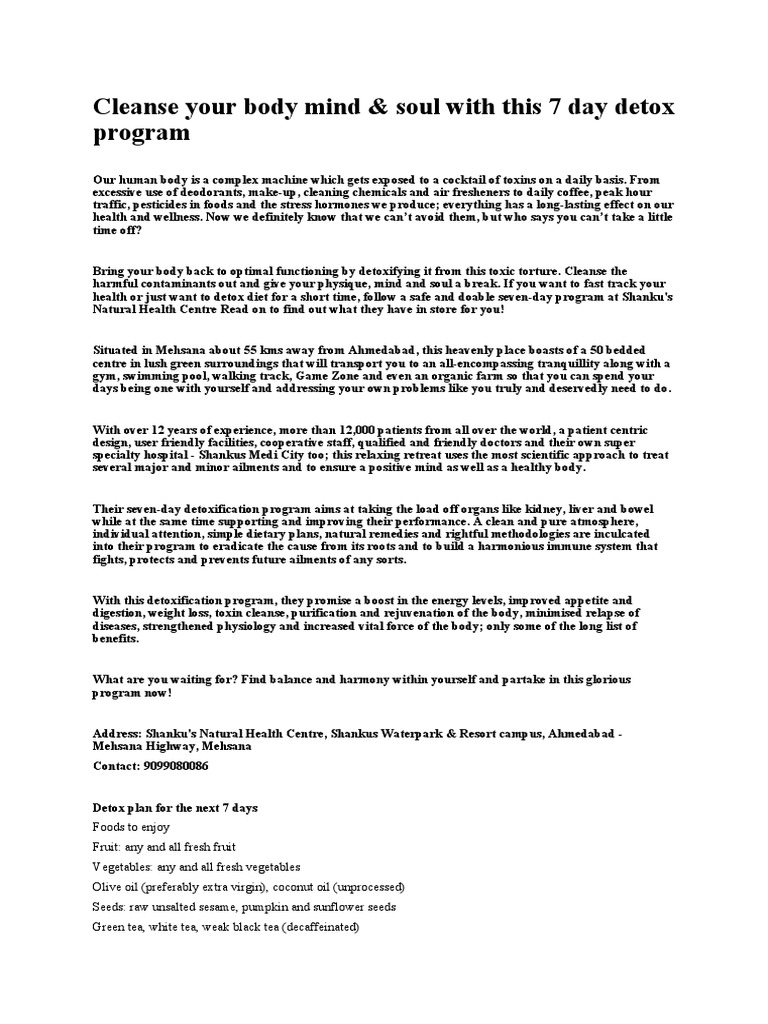 Cleanse your body mind & soul with this 7 day detox program

Our human body is a complex machine which gets exposed to a cocktail of toxins on a daily basis. From excessive use of deodorants, make-up, cleaning chemicals and air fresheners to daily coffee, peak hour traffic, pesticides in foods and the stress hormones we produce; everything has a long-lasting effect on our health and wellness. Now we definitely know that we can't avoid them, but who says you can't take a little time off?

Bring your body back to optimal functioning by detoxifying it from this toxic torture. Cleanse the harmful contaminants out and give your physique, mind and soul a break. If you want to fast track your health or just want to detox diet for a short time, follow a safe and doable seven-day program at Shanku's Natural Health Centre Read on to find out what they have in store for you!

Situated in Mehsana about 55 kms away from Ahmedabad, this heavenly place boasts of a 50 bedded centre in lush green surroundings that will transport you to an all-encompassing tranquillity along with a gym, swimming pool, walking track, Game Zone and even an organic farm so that you can spend your days being one with yourself and addressing your own problems like you truly and deservedly need to do.

With over 12 years of experience, more than 12,000 patients from all over the world, a patient centric design, user friendly facilities, cooperative staff, qualified and friendly doctors and their own super specialty hospital - Shankus Medi City too; this relaxing retreat uses the most scientific approach to treat several major and minor ailments and to ensure a positive mind as well as a healthy body.

Their seven-day detoxification program aims at taking the load off organs like kidney, liver and bowel while at the same time supporting and improving their performance. A clean and pure atmosphere, individual attention, simple dietary plans, natural remedies and rightful methodologies are inculcated into their program to eradicate the cause from its roots and to build a harmonious immune system that fights, protects and prevents future ailments of any sorts.

With this detoxification program, they promise a boost in the energy levels, improved appetite and digestion, weight loss, toxin cleanse, purification and rejuvenation of the body, minimised relapse of diseases, strengthened physiology and increased vital force of the body; only some of the long list of benefits.

What are you waiting for? Find balance and harmony within yourself and partake in this glorious program now!

Address: Shanku's Natural Health Centre, Shankus Waterpark & Resort campus, Ahmedabad - Mehsana Highway, Mehsana

Contact: 9099080086

Detox plan for the next 7 days

Foods to enjoy

Fruit: any and all fresh fruit

Vegetables: any and all fresh vegetables

Olive oil (preferably extra virgin), coconut oil (unprocessed)

Seeds: raw unsalted sesame, pumpkin and sunflower seeds

Green tea, white tea, weak black tea (decaffeinated)